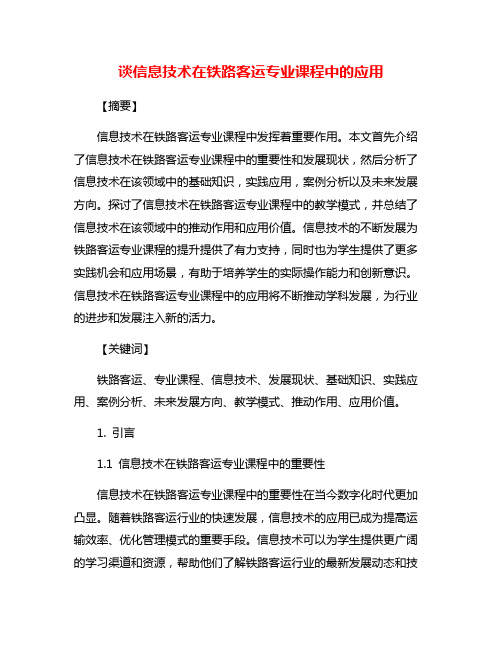 谈信息技术在铁路客运专业课程中的应用

【摘要】

信息技术在铁路客运专业课程中发挥着重要作用。本文首先介绍了信息技术在铁路客运专业课程中的重要性和发展现状，然后分析了信息技术在该领域中的基础知识，实践应用，案例分析以及未来发展方向。探讨了信息技术在铁路客运专业课程中的教学模式，并总结了信息技术在该领域中的推动作用和应用价值。信息技术的不断发展为铁路客运专业课程的提升提供了有力支持，同时也为学生提供了更多实践机会和应用场景，有助于培养学生的实际操作能力和创新意识。信息技术在铁路客运专业课程中的应用将不断推动学科发展，为行业的进步和发展注入新的活力。

【关键词】

铁路客运、专业课程、信息技术、发展现状、基础知识、实践应用、案例分析、未来发展方向、教学模式、推动作用、应用价值。

1. 引言

1.1 信息技术在铁路客运专业课程中的重要性

信息技术在铁路客运专业课程中的重要性在当今数字化时代更加凸显。随着铁路客运行业的快速发展，信息技术的应用已成为提高运输效率、优化管理模式的重要手段。信息技术可以为学生提供更广阔的学习渠道和资源，帮助他们了解铁路客运行业的最新发展动态和技